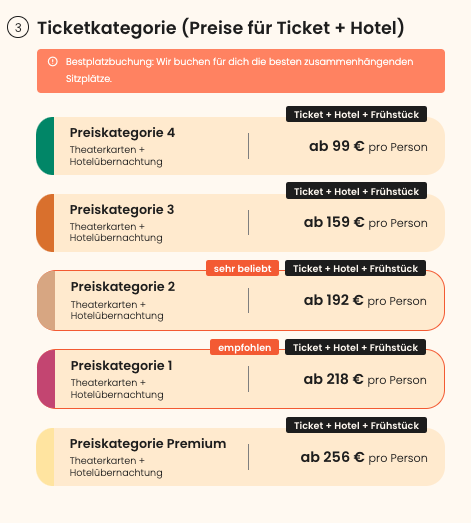 3 Ticketkategorie (Preise für Ticket + Hotel)

Bestplatzbuchung: Wir buchen für dich die besten zusammenhängenden Sitzplätze.

Ticket + Hotel + Frühstück
Preiskategorie 4
Theaterkarten + Hotelübernachtung
ab 99 € pro Person

Ticket + Hotel + Frühstück
Preiskategorie 3
Theaterkarten + Hotelübernachtung
ab 159 € pro Person

sehr beliebt
Ticket + Hotel + Frühstück
Preiskategorie 2
Theaterkarten + Hotelübernachtung
ab 192 € pro Person

empfohlen
Ticket + Hotel + Frühstück
Preiskategorie 1
Theaterkarten + Hotelübernachtung
ab 218 € pro Person

Ticket + Hotel + Frühstück
Preiskategorie Premium
Theaterkarten + Hotelübernachtung
ab 256 € pro Person